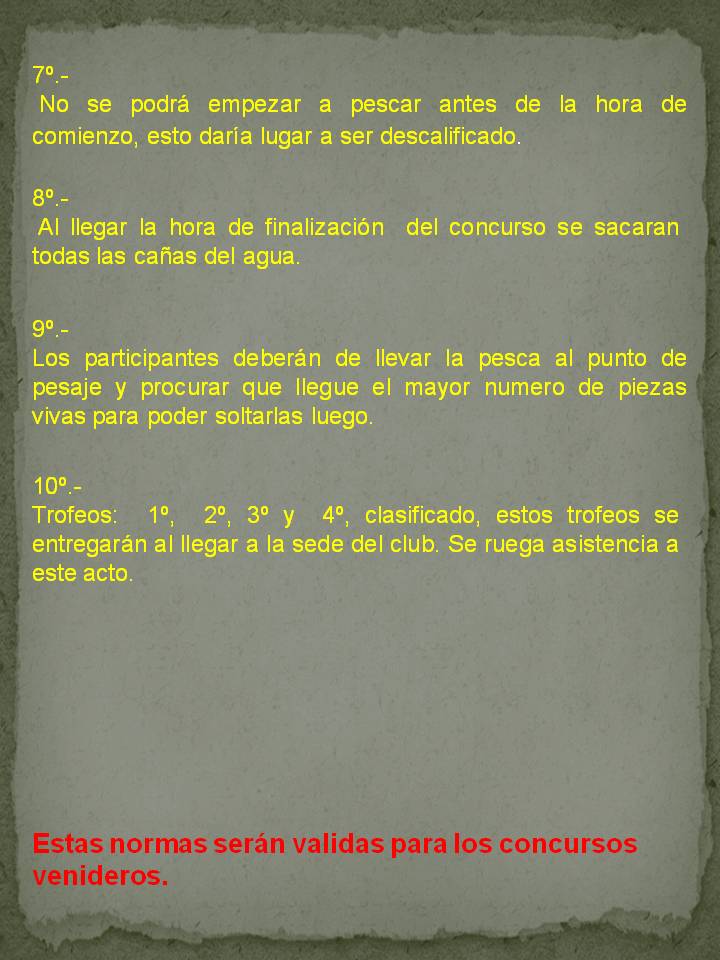 7º.-
No se podrá empezar a pescar antes de la hora de comienzo, esto daría lugar a ser descalificado.

8º.-
Al llegar la hora de finalización del concurso se sacaran todas las cañas del agua.

9º.-
Los participantes deberán de llevar la pesca al punto de pesaje y procurar que llegue el mayor numero de piezas vivas para poder soltarlas luego.

10º.-
Trofeos: 1º, 2º, 3º y 4º, clasificado, estos trofeos se entregarán al llegar a la sede del club. Se ruega asistencia a este acto.

Estas normas serán validas para los concursos venideros.